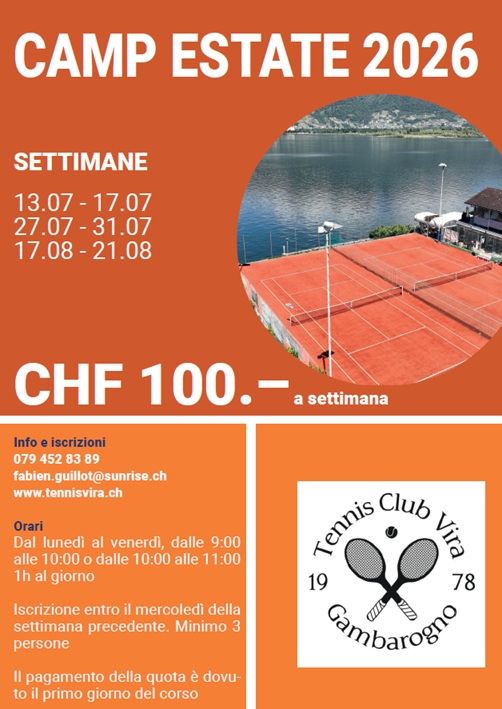 CAMP ESTATE 2026

SETTIMANE

13.07 - 17.07
27.07 - 31.07
17.08 - 21.08

CHF 100.– a settimana

Info e iscrizioni
079 452 83 89
fabien.guillot@sunrise.ch
www.tennisvira.ch

Orari
Dal lunedì al venerdì, dalle 9:00 alle 10:00 o dalle 10:00 alle 11:00
1h al giorno

Iscrizione entro il mercoledì della settimana precedente. Minimo 3 persone

Il pagamento della quota è dovuto il primo giorno del corso

Tennis Club Vira
19 78
Gambarogno